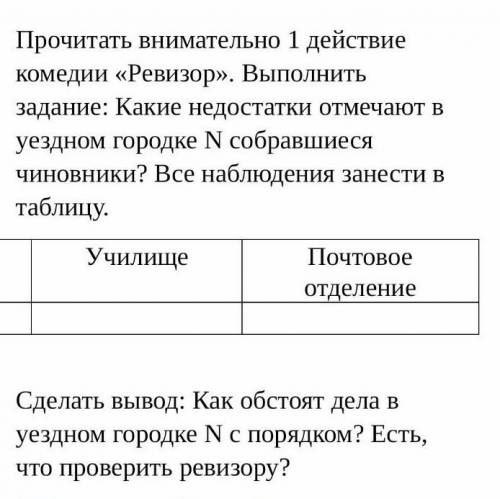 Прочитать внимательно 1 действие комедии «Ревизор». Выполнить задание: Какие недостатки отмечают в уездном городке N собравшиеся чиновники? Все наблюдения занести в таблицу.

| | Училище | Почтовое отделение |
|---|---|---|
| | | |

Сделать вывод: Как обстоят дела в уездном городке N с порядком? Есть, что проверить ревизору?